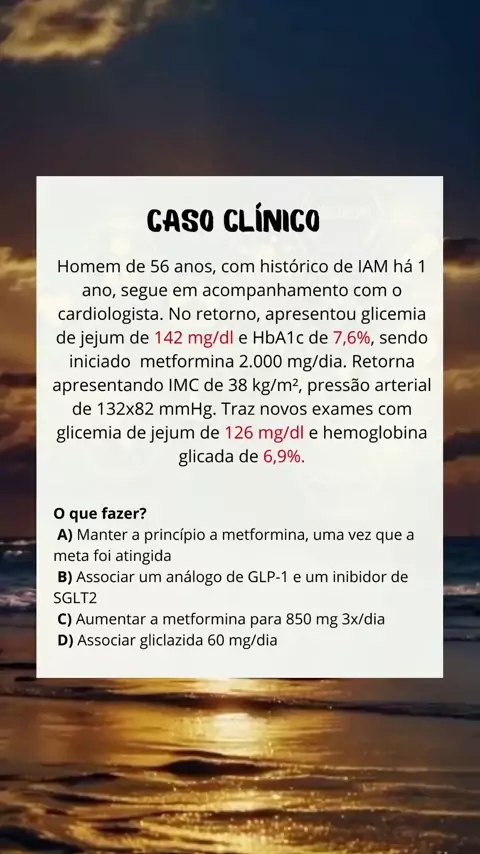 CASO CLÍNICO

Homem de 56 anos, com histórico de IAM há 1 ano, segue em acompanhamento com o cardiologista. No retorno, apresentou glicemia de jejum de 142 mg/dl e HbA1c de 7,6%, sendo iniciado metformina 2.000 mg/dia. Retorna apresentando IMC de 38 kg/m², pressão arterial de 132x82 mmHg. Traz novos exames com glicemia de jejum de 126 mg/dl e hemoglobina glicada de 6,9%.

O que fazer?
A) Manter a princípio a metformina, uma vez que a meta foi atingida
B) Associar um análogo de GLP-1 e um inibidor de SGLT2
C) Aumentar a metformina para 850 mg 3x/dia
D) Associar gliclazida 60 mg/dia